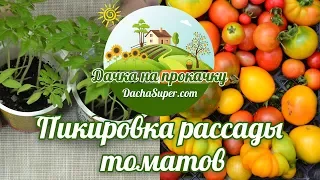 Дачка на прокачку
DachaSuper.com

Пикировка рассады томатов